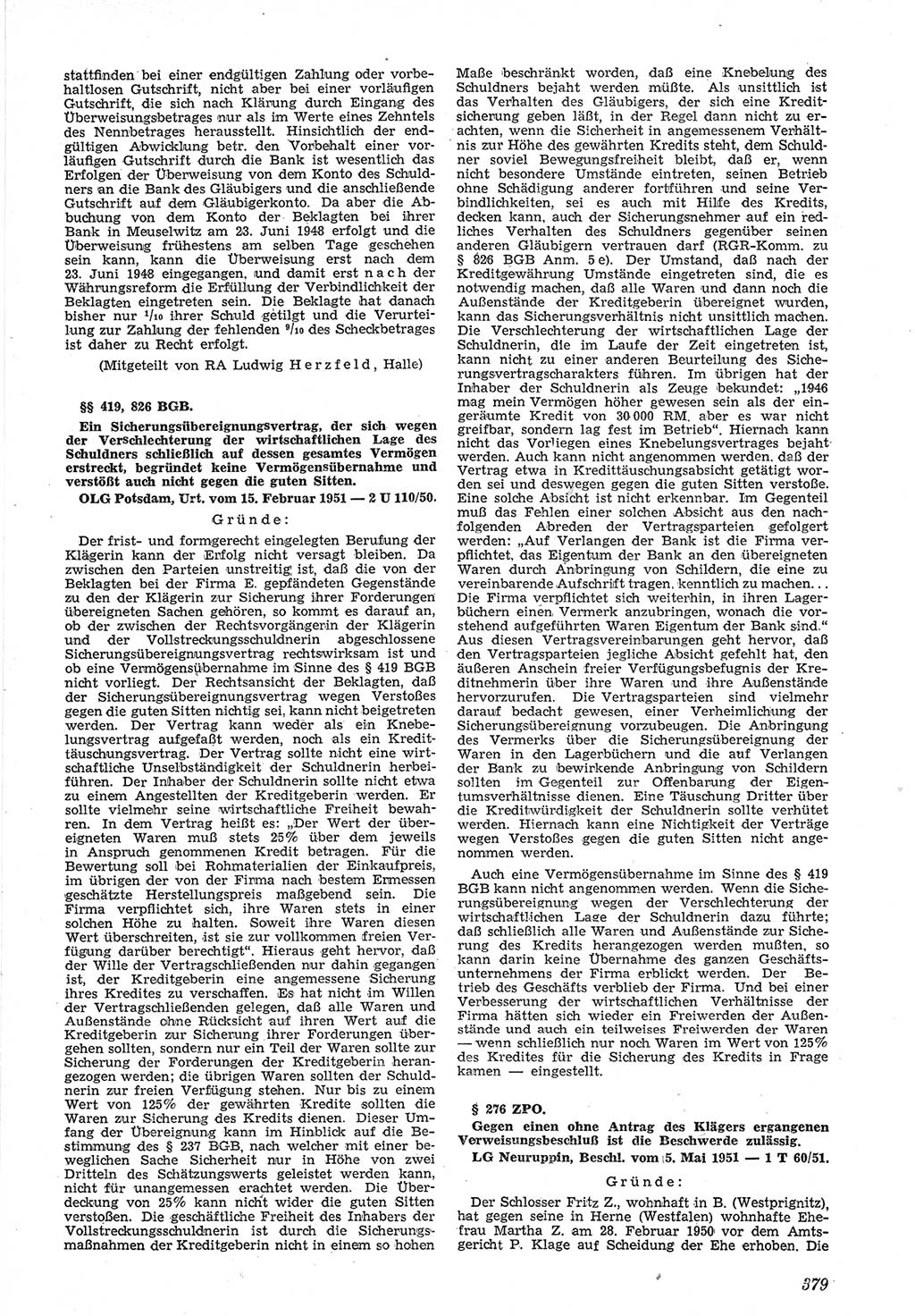 stattfinden bei einer endgültigen Zahlung oder vorbehaltlosen Gutschrift, nicht aber bei einer vorläufigen Gutschrift, die sich nach Klärung durch Eingang des Überweisungsbetrages nur als im Werte eines Zehntels des Nennbetrages herausstellt. Hinsichtlich der endgültigen Abwicklung betr. den Vorbehalt einer vorläufigen Gutschrift durch die Bank ist wesentlich das Erfolgen der Überweisung von dem Konto des Schuldners an die Bank des Gläubigers und die anschließende Gutschrift auf dem Gläubigerkonto. Da aber die Abbuchung von dem Konto der Beklagten bei ihrer Bank in Meuselwitz am 23. Juni 1948 erfolgt und die Überweisung frühestens am selben Tage geschehen sein kann, kann die Überweisung erst nach dem 23. Juni 1948 eingegangen, und damit erst nach der Währungsreform die Erfüllung der Verbindlichkeit der Beklagten eingetreten sein. Die Beklagte hat danach bisher nur $^1/_{10}$ ihrer Schuld getilgt und die Verurteilung zur Zahlung der fehlenden $^9/_{10}$ des Scheckbetrages ist daher zu Recht erfolgt.

(Mitgeteilt von RA Ludwig Herzfeld, Halle)

§§ 419, 826 BGB.

Ein Sicherungsübereignungsvertrag, der sich wegen der Verschlechterung der wirtschaftlichen Lage des Schuldners schließlich auf dessen gesamtes Vermögen erstreckt, begründet keine Vermögensübernahme und verstößt auch nicht gegen die guten Sitten.

OLG Potsdam, Urt. vom 15. Februar 1951 — 2 U 110/50.

Gründe:

Der frist- und formgerecht eingelegten Berufung der Klägerin kann der Erfolg nicht versagt bleiben. Da zwischen den Parteien unstreitig ist, daß die von der Beklagten bei der Firma E. gepfändeten Gegenstände zu den der Klägerin zur Sicherung ihrer Forderungen übereigneten Sachen gehören, so kommt es darauf an, ob der zwischen der Rechtsvorgängerin der Klägerin und der Vollstreckungsschuldnerin abgeschlossene Sicherungsübereignungsvertrag rechtswirksam ist und ob eine Vermögensübernahme im Sinne des § 419 BGB nicht vorliegt. Der Rechtsansicht der Beklagten, daß der Sicherungsübereignungsvertrag wegen Verstoßes gegen die guten Sitten nichtig sei, kann nicht beigetreten werden. Der Vertrag kann weder als ein Knebelungsvertrag aufgefaßt werden, noch als ein Kredittäuschungsvertrag. Der Vertrag sollte nicht eine wirtschaftliche Unselbständigkeit der Schuldnerin herbeiführen. Der Inhaber der Schuldnerin sollte nicht etwa zu einem Angestellten der Kreditgeberin werden. Er sollte vielmehr seine wirtschaftliche Freiheit bewahren. In dem Vertrag heißt es: „Der Wert der übereigneten Waren muß stets 25% über dem jeweils in Anspruch genommenen Kredit betragen. Für die Bewertung soll bei Rohmaterialien der Einkaufpreis, im übrigen der von der Firma nach bestem Ermessen geschätzte Herstellungspreis maßgebend sein. Die Firma verpflichtet sich, ihre Waren stets in einer solchen Höhe zu halten. Soweit ihre Waren diesen Wert überschreiten, ist sie zur vollkommen freien Verfügung darüber berechtigt“. Hieraus geht hervor, daß der Wille der Vertragschließenden nur dahin gegangen ist, der Kreditgeberin eine angemessene Sicherung ihres Kredites zu verschaffen. Es hat nicht im Willen der Vertragschließenden gelegen, daß alle Waren und Außenstände ohne Rücksicht auf ihren Wert auf die Kreditgeberin zur Sicherung ihrer Forderungen übergehen sollten, sondern nur ein Teil der Waren sollte zur Sicherung der Forderungen der Kreditgeberin herangezogen werden; die übrigen Waren sollten der Schuldnerin zur freien Verfügung stehen. Nur bis zu einem Wert von 125% der gewährten Kredite sollten die Waren zur Sicherung des Kredits dienen. Dieser Umfang der Übereignung kann im Hinblick auf die Bestimmung des § 237 BGB, nach welcher mit einer beweglichen Sache Sicherheit nur in Höhe von zwei Dritteln des Schätzungswerts geleistet werden kann, nicht für unangemessen erachtet werden. Die Überdeckung von 25% kann nicht wider die guten Sitten verstoßen. Die geschäftliche Freiheit des Inhabers der Vollstreckungsschuldnerin ist durch die Sicherungsmaßnahmen der Kreditgeberin nicht in einem so hohen Maße beschränkt worden, daß eine Knebelung des Schuldners bejaht werden müßte. Als unsittlich ist das Verhalten des Gläubigers, der sich eine Kreditsicherung geben läßt, in der Regel dann nicht zu erachten, wenn die Sicherheit in angemessenem Verhältnis zur Höhe des gewährten Kredits steht, dem Schuldner soviel Bewegungsfreiheit bleibt, daß er, wenn nicht besondere Umstände eintreten, seinen Betrieb ohne Schädigung anderer fortführen und seine Verbindlichkeiten, sei es auch mit Hilfe des Kredits, decken kann, auch der Sicherungsnehmer auf ein redliches Verhalten des Schuldners gegenüber seinen anderen Gläubigern vertrauen darf (RGR-Komm. zu § 826 BGB Anm. 5 e). Der Umstand, daß nach der Kreditgewährung Umstände eingetreten sind, die es notwendig machen, daß alle Waren und dann noch die Außenstände der Kreditgeberin übereignet wurden, kann das Sicherungsverhältnis nicht unsittlich machen. Die Verschlechterung der wirtschaftlichen Lage der Schuldnerin, die im Laufe der Zeit eingetreten ist, kann nicht zu einer anderen Beurteilung des Sicherungsvertragscharakters führen. Im übrigen hat der Inhaber der Schuldnerin als Zeuge bekundet: „1946 mag mein Vermögen höher gewesen sein als der eingeräumte Kredit von 30 000 RM. aber es war nicht greifbar, sondern lag fest im Betrieb“. Hiernach kann nicht das Vorliegen eines Knebelungsvertrages bejaht werden. Auch kann nicht angenommen werden, daß der Vertrag etwa in Kredittäuschungsabsicht getätigt worden sei und deswegen gegen die guten Sitten verstoße. Eine solche Absicht ist nicht erkennbar. Im Gegenteil muß das Fehlen einer solchen Absicht aus den nachfolgenden Abreden der Vertragsparteien gefolgert werden: „Auf Verlangen der Bank ist die Firma verpflichtet, das Eigentum der Bank an den übereigneten Waren durch Anbringung von Schildern, die eine zu vereinbarende Aufschrift tragen, kenntlich zu machen... Die Firma verpflichtet sich weiterhin, in ihren Lagerbüchern einen Vermerk anzubringen, wonach die vorstehend aufgeführten Waren Eigentum der Bank sind.“ Aus diesen Vertragsvereinbarungen geht hervor, daß den Vertragsparteien jegliche Absicht gefehlt hat, den äußeren Anschein freier Verfügungsbefugnis der Kreditnehmerin über ihre Waren und ihre Außenstände hervorzurufen. Die Vertragsparteien sind vielmehr darauf bedacht gewesen, einer Verheimlichung der Sicherungsübereignung vorzubeugen. Die Anbringung des Vermerks über die Sicherungsübereignung der Waren in den Lagerbüchern und die auf Verlangen der Bank zu bewirkende Anbringung von Schildern sollten im Gegenteil zur Offenbarung der Eigentumsverhältnisse dienen. Eine Täuschung Dritter über die Kreditwürdigkeit der Schuldnerin sollte verhütet werden. Hiernach kann eine Nichtigkeit der Verträge wegen Verstoßes gegen die guten Sitten nicht angenommen werden.

Auch eine Vermögensübernahme im Sinne des § 419 BGB kann nicht angenommen werden. Wenn die Sicherungsübereignung wegen der Verschlechterung der wirtschaftlichen Lage der Schuldnerin dazu führte; daß schließlich alle Waren und Außenstände zur Sicherung des Kredits herangezogen werden mußten, so kann darin keine Übernahme des ganzen Geschäftsunternehmens der Firma erblickt werden. Der Betrieb des Geschäfts verblieb der Firma. Und bei einer Verbesserung der wirtschaftlichen Verhältnisse der Firma hätten sich wieder ein Freiwerden der Außenstände und auch ein teilweises Freiwerden der Waren — wenn schließlich nur noch Waren im Wert von 125% des Kredites für die Sicherung des Kredits in Frage kamen — eingestellt.

§ 276 ZPO.

Gegen einen ohne Antrag des Klägers ergangenen Verweisungsbeschluß ist die Beschwerde zulässig.

LG Neuruppin, Beschl. vom 5. Mai 1951 — 1 T 60/51.

Gründe:

Der Schlosser Fritz Z., wohnhaft in B. (Westprignitz), hat gegen seine in Herne (Westfalen) wohnhafte Ehefrau Martha Z. am 28. Februar 1950 vor dem Amtsgericht P. Klage auf Scheidung der Ehe erhoben. Die

379